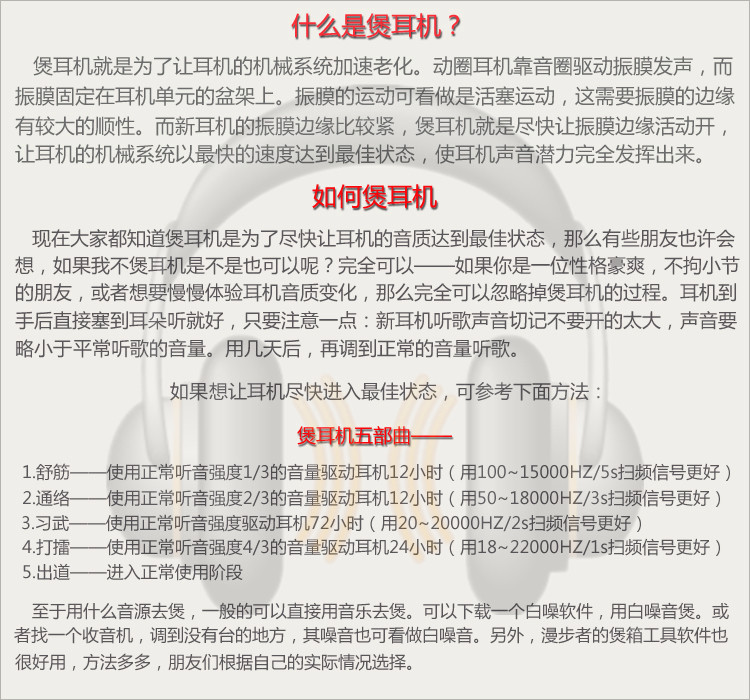 什么是煲耳机？

煲耳机就是为了让耳机的机械系统加速老化。动圈耳机靠音圈驱动振膜发声，而振膜固定在耳机单元的盆架上。振膜的运动可看做是活塞运动，这需要振膜的边缘有较大的顺性。而新耳机的振膜边缘比较紧，煲耳机就是尽快让振膜边缘活动开，让耳机的机械系统以最快的速度达到最佳状态，使耳机声音潜力完全发挥出来。

如何煲耳机

现在大家都知道煲耳机是为了尽快让耳机的音质达到最佳状态，那么有些朋友也许会想，如果我不煲耳机是不是也可以呢？完全可以——如果你是一位性格豪爽，不拘小节的朋友，或者想要慢慢体验耳机音质变化，那么完全可以忽略掉煲耳机的过程。耳机到手后直接塞到耳朵听就好，只要注意一点：新耳机听歌声音切记不要开的太大，声音要略小于平常听歌的音量。用几天后，再调到正常的音量听歌。

如果想让耳机尽快进入最佳状态，可参考下面方法：

煲耳机五部曲——

1.舒筋——使用正常听音强度1/3的音量驱动耳机12小时（用100~15000HZ/5s扫频信号更好）
2.通络——使用正常听音强度2/3的音量驱动耳机12小时（用50~18000HZ/3s扫频信号更好）
3.习武——使用正常听音强度驱动耳机72小时（用20~20000HZ/2s扫频信号更好）
4.打擂——使用正常听音强度4/3的音量驱动耳机24小时（用18~22000HZ/1s扫频信号更好）
5.出道——进入正常使用阶段

至于用什么音源去煲，一般的可以直接用音乐去煲。可以下载一个白噪软件，用白噪音煲。或者找一个收音机，调到没有台的地方，其噪音也可看做白噪音。另外，漫步者的煲箱工具软件也很好用，方法多多，朋友们根据自己的实际情况选择。